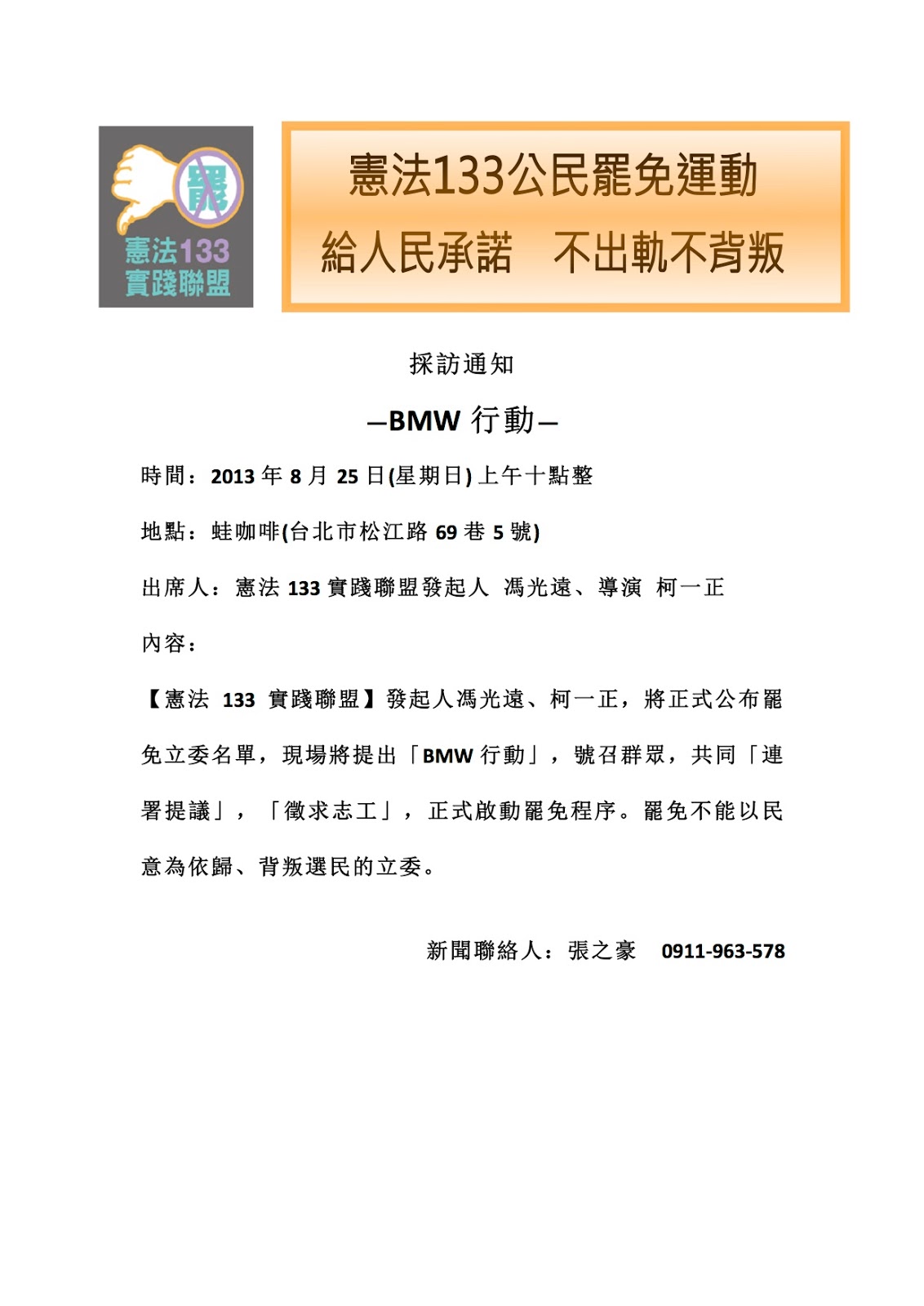 罷

憲法133
實踐聯盟

憲法133公民罷免運動
給人民承諾 不出軌不背叛

採訪通知

—BMW行動—

時間：2013年8月25日(星期日)上午十點整

地點：蛙咖啡(台北市松江路69巷5號)

出席人：憲法133實踐聯盟發起人 馮光遠、導演 柯一正

內容：

【憲法133實踐聯盟】發起人馮光遠、柯一正，將正式公布罷免立委名單，現場將提出「BMW行動」，號召群眾，共同「連署提議」，「徵求志工」，正式啟動罷免程序。罷免不能以民意為依歸、背叛選民的立委。

新聞聯絡人：張之豪 0911-963-578